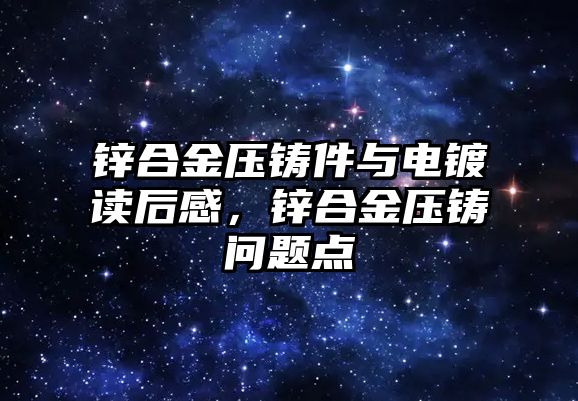 锌合金压铸件与电镀读后感，锌合金压铸问题点